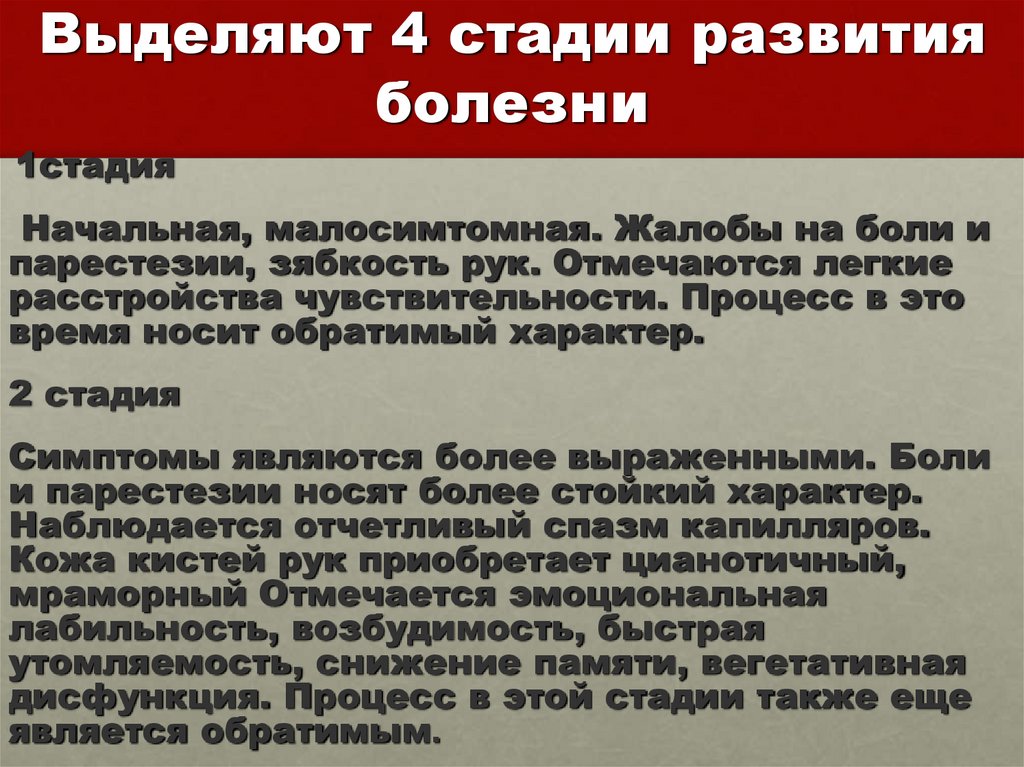 Выделяют 4 стадии развития болезни

1стадия

Начальная, малосимтомная. Жалобы на боли и парестезии, зябкость рук. Отмечаются легкие расстройства чувствительности. Процесс в это время носит обратимый характер.

2 стадия

Симптомы являются более выраженными. Боли и парестезии носят более стойкий характер. Наблюдается отчетливый спазм капилляров. Кожа кистей рук приобретает цианотичный, мраморный Отмечается эмоциональная лабильность, возбудимость, быстрая утомляемость, снижение памяти, вегетативная дисфункция. Процесс в этой стадии также еще является обратимым.